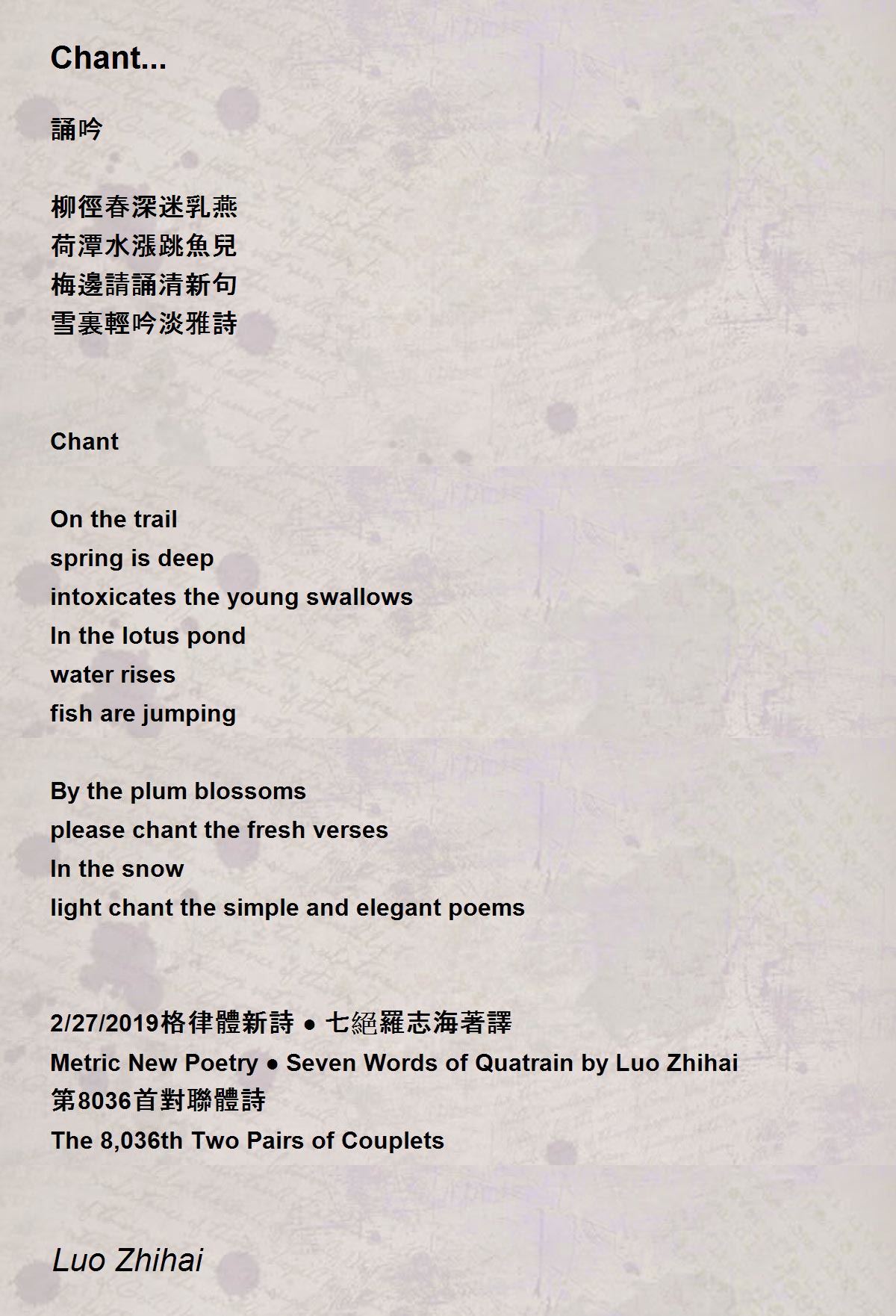 Chant...

誦吟

柳徑春深迷乳燕
荷潭水漲跳魚兒
梅邊請誦清新句
雪裏輕吟淡雅詩

Chant

On the trail
spring is deep
intoxicates the young swallows
In the lotus pond
water rises
fish are jumping

By the plum blossoms
please chant the fresh verses
In the snow
light chant the simple and elegant poems

2/27/2019格律體新詩 ● 七絕羅志海著譯
Metric New Poetry ● Seven Words of Quatrain by Luo Zhihai
第8036首對聯體詩
The 8,036th Two Pairs of Couplets

Luo Zhihai